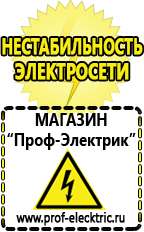 НЕСТАБИЛЬНОСТЬ ЭЛЕКТРОСЕТИ

МАГАЗИН
“Проф-Электрик”

www.prof-electric.ru